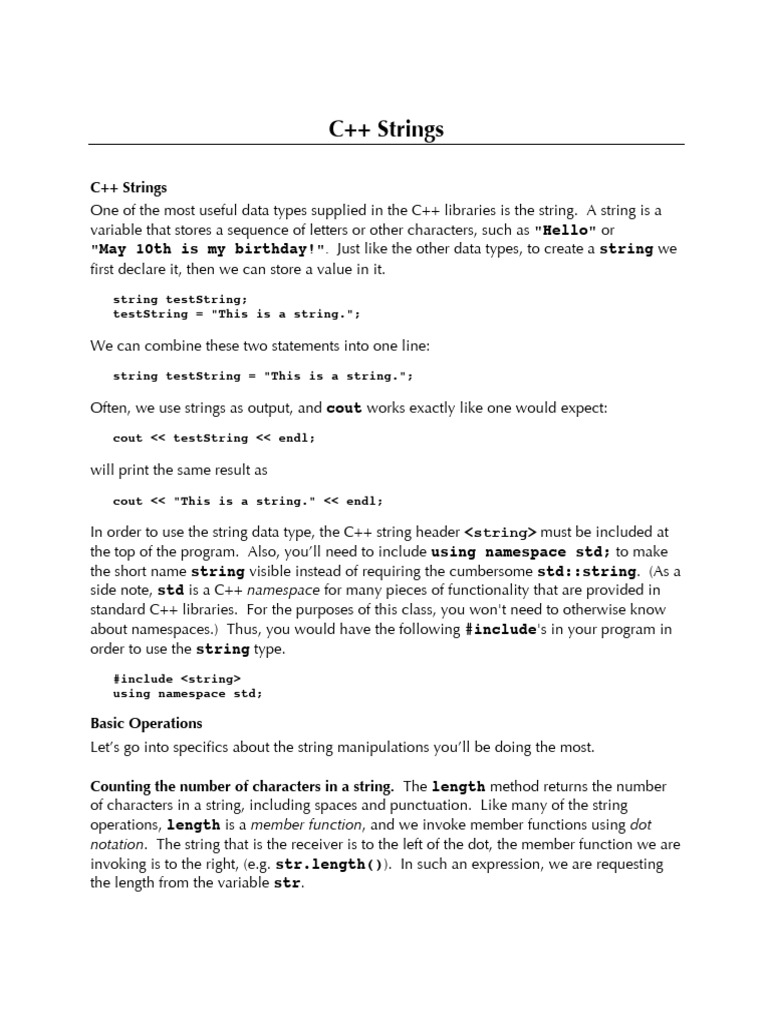 C++ Strings

C++ Strings

One of the most useful data types supplied in the C++ libraries is the string. A string is a variable that stores a sequence of letters or other characters, such as "Hello" or "May 10th is my birthday!". Just like the other data types, to create a string we first declare it, then we can store a value in it.

string testString;
testString = "This is a string.";

We can combine these two statements into one line:

string testString = "This is a string.";

Often, we use strings as output, and cout works exactly like one would expect:

cout << testString << endl;

will print the same result as

cout << "This is a string." << endl;

In order to use the string data type, the C++ string header <string> must be included at the top of the program. Also, you'll need to include using namespace std; to make the short name string visible instead of requiring the cumbersome std::string. (As a side note, std is a C++ namespace for many pieces of functionality that are provided in standard C++ libraries. For the purposes of this class, you won't need to otherwise know about namespaces.) Thus, you would have the following #include's in your program in order to use the string type.

#include <string>
using namespace std;

Basic Operations

Let's go into specifics about the string manipulations you'll be doing the most.

Counting the number of characters in a string. The length method returns the number of characters in a string, including spaces and punctuation. Like many of the string operations, length is a member function, and we invoke member functions using dot notation. The string that is the receiver is to the left of the dot, the member function we are invoking is to the right, (e.g. str.length()). In such an expression, we are requesting the length from the variable str.